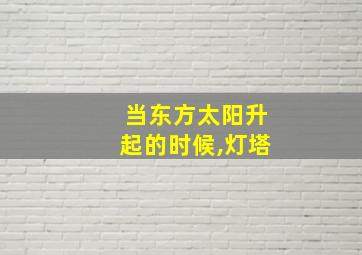 当东方太阳升起的时候,灯塔